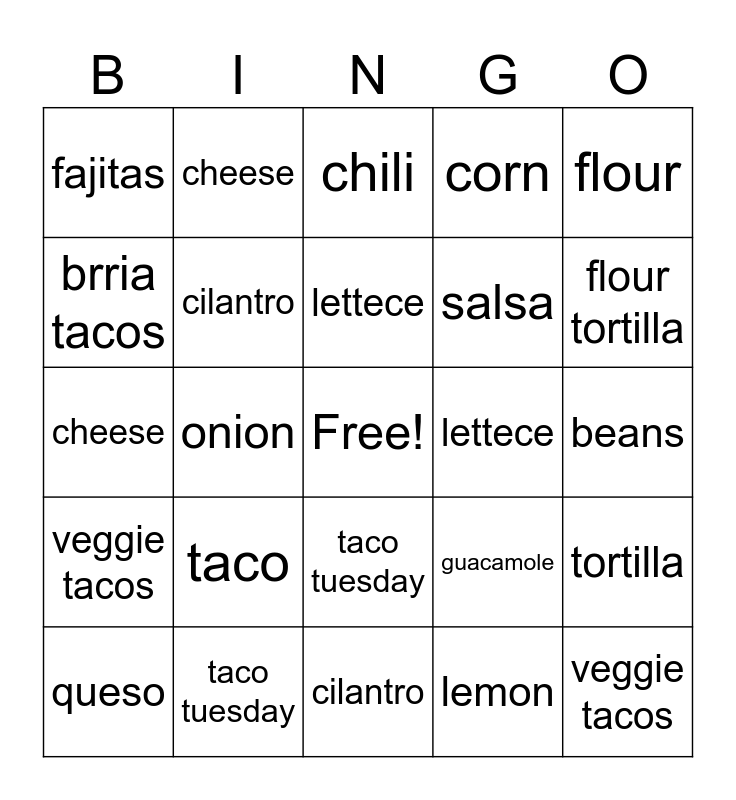 | B | I | N | G | O |
|---|---|---|---|---|
| fajitas | cheese | chili | corn | flour |
| brria tacos | cilantro | lettece | salsa | flour tortilla |
| cheese | onion | Free! | lettece | beans |
| veggie tacos | taco | taco tuesday | guacamole | tortilla |
| queso | taco tuesday | cilantro | lemon | veggie tacos |